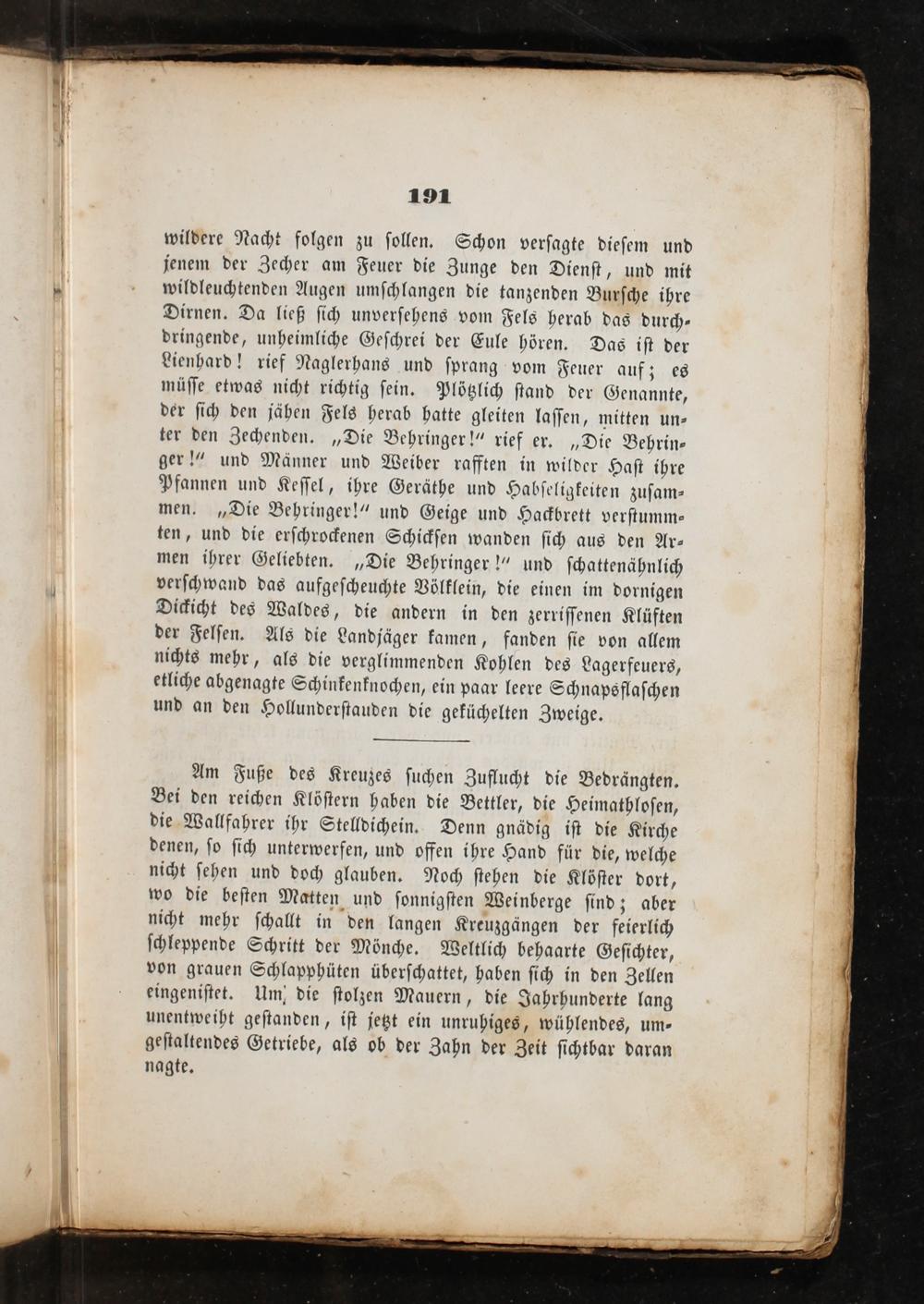 191

wildere Nacht folgen zu sollen. Schon versagte diesem und jenem der Zecher am Feuer die Zunge den Dienst, und mit wildleuchtenden Augen umschlangen die tanzenden Bursche ihre Dirnen. Da ließ sich unversehens vom Fels herab das durchdringende, unheimliche Geschrei der Eule hören. Das ist der Lienhard! rief Naglerhans und sprang vom Feuer auf; es müsse etwas nicht richtig sein. Plötzlich stand der Genannte, der sich den jähen Fels herab hatte gleiten lassen, mitten unter den Zechenden. „Die Behringer!" rief er. „Die Behringer!" und Männer und Weiber rafften in wilder Hast ihre Pfannen und Kessel, ihre Geräthe und Habseligkeiten zusammen. „Die Behringer!" und Geige und Hackbrett verstummten, und die erschrockenen Schicksen wanden sich aus den Armen ihrer Geliebten. „Die Behringer!" und schattenähnlich verschwand das aufgescheuchte Völklein, die einen im dornigen Dickicht des Waldes, die andern in den zerrissenen Klüften der Felsen. Als die Landjäger kamen, fanden sie von allem nichts mehr, als die verglimmenden Kohlen des Lagerfeuers, etliche abgenagte Schinkenknochen, ein paar leere Schnapsflaschen und an den Hollunderstauden die geküchelten Zweige.

Am Fuße des Kreuzes suchen Zuflucht die Bedrängten. Bei den reichen Klöstern haben die Bettler, die Heimathlosen, die Wallfahrer ihr Stelldichein. Denn gnädig ist die Kirche denen, so sich unterwerfen, und offen ihre Hand für die, welche nicht sehen und doch glauben. Noch stehen die Klöster dort, wo die besten Matten und sonnigsten Weinberge sind; aber nicht mehr schallt in den langen Kreuzgängen der feierlich schleppende Schritt der Mönche. Weltlich behaarte Gesichter, von grauen Schlapphüten überschattet, haben sich in den Zellen eingenistet. Um die stolzen Mauern, die Jahrhunderte lang unentweiht gestanden, ist jetzt ein unruhiges, wühlendes, umgestaltendes Getriebe, als ob der Zahn der Zeit sichtbar daran nagte.